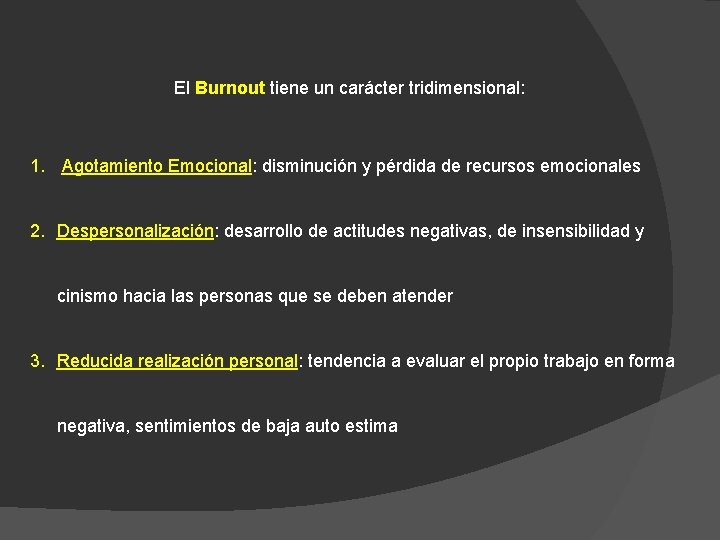 El Burnout tiene un carácter tridimensional:

1. Agotamiento Emocional: disminución y pérdida de recursos emocionales

2. Despersonalización: desarrollo de actitudes negativas, de insensibilidad y cinismo hacia las personas que se deben atender

3. Reducida realización personal: tendencia a evaluar el propio trabajo en forma negativa, sentimientos de baja auto estima